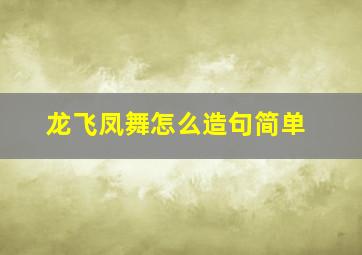 龙飞凤舞怎么造句简单